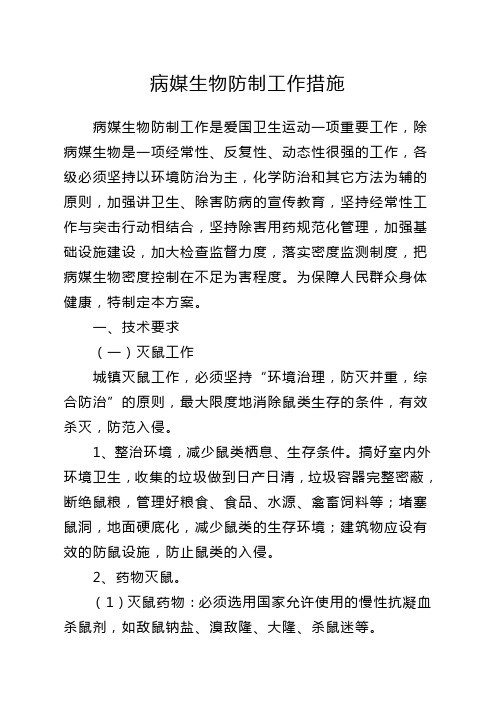 病媒生物防制工作措施

病媒生物防制工作是爱国卫生运动一项重要工作，除病媒生物是一项经常性、反复性、动态性很强的工作，各级必须坚持以环境防治为主，化学防治和其它方法为辅的原则，加强讲卫生、除害防病的宣传教育，坚持经常性工作与突击行动相结合，坚持除害用药规范化管理，加强基础设施建设，加大检查监督力度，落实密度监测制度，把病媒生物密度控制在不足为害程度。为保障人民群众身体健康，特制定本方案。

一、技术要求

（一）灭鼠工作

城镇灭鼠工作，必须坚持“环境治理，防灭并重，综合防治”的原则，最大限度地消除鼠类生存的条件，有效杀灭，防范入侵。

1、整治环境，减少鼠类栖息、生存条件。搞好室内外环境卫生，收集的垃圾做到日产日清，垃圾容器完整密蔽，断绝鼠粮，管理好粮食、食品、水源、禽畜饲料等；堵塞鼠洞，地面硬底化，减少鼠类的生存环境；建筑物应设有效的防鼠设施，防止鼠类的入侵。

2、药物灭鼠。

（1）灭鼠药物：必须选用国家允许使用的慢性抗凝血杀鼠剂，如敌鼠钠盐、溴敌隆、大隆、杀鼠迷等。